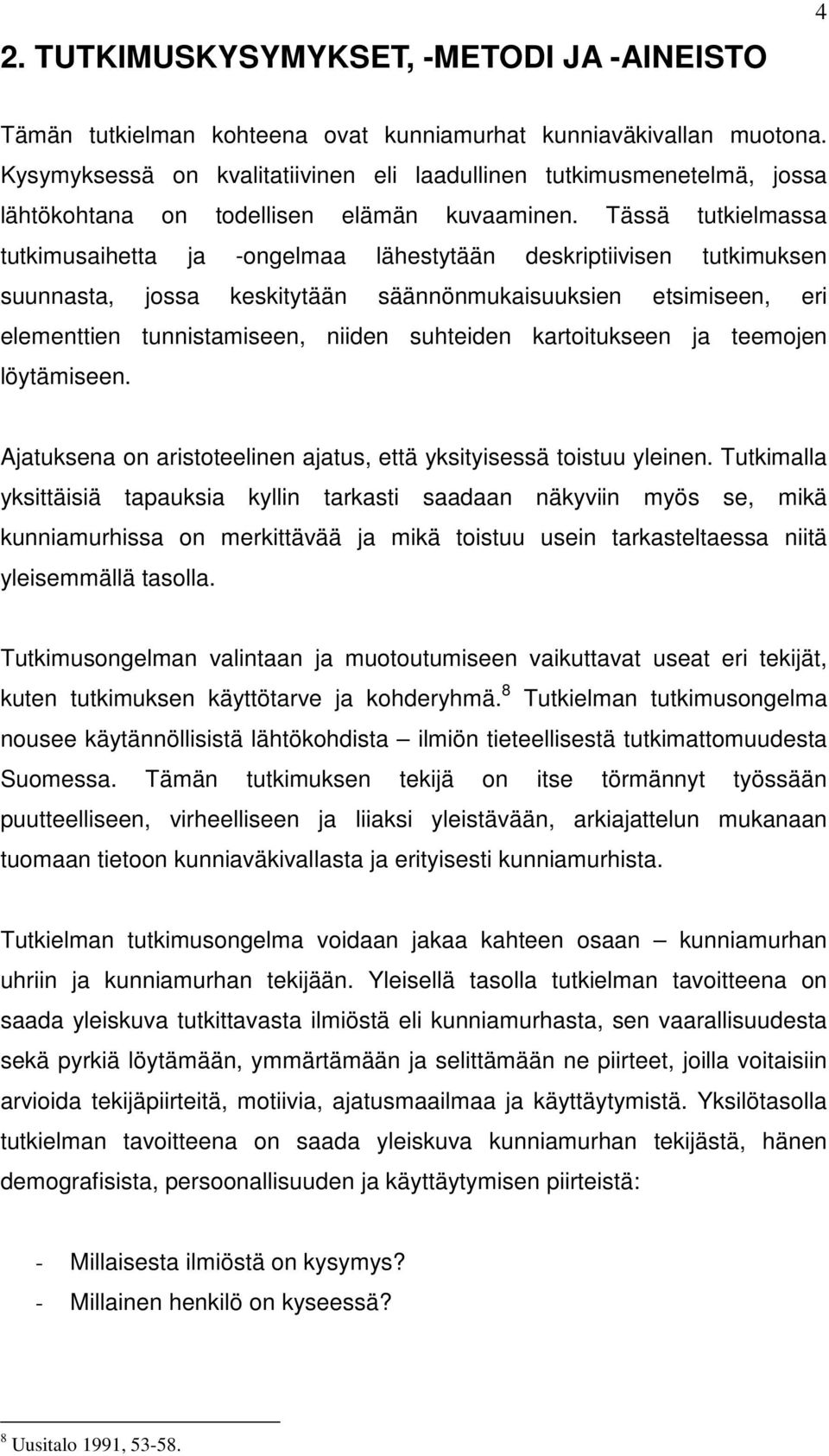 4

2. TUTKIMUSKYSYMYKSET, -METODI JA -AINEISTO

Tämän tutkielman kohteena ovat kunniamurhat kunniaväkivallan muotona. Kysymyksessä on kvalitatiivinen eli laadullinen tutkimusmenetelmä, jossa lähtökohtana on todellisen elämän kuvaaminen. Tässä tutkielmassa tutkimusaihetta ja -ongelmaa lähestytään deskriptiivisen tutkimuksen suunnasta, jossa keskitytään säännönmukaisuuksien etsimiseen, eri elementtien tunnistamiseen, niiden suhteiden kartoitukseen ja teemojen löytämiseen.

Ajatuksena on aristoteelinen ajatus, että yksityisessä toistuu yleinen. Tutkimalla yksittäisiä tapauksia kyllin tarkasti saadaan näkyviin myös se, mikä kunniamurhissa on merkittävää ja mikä toistuu usein tarkasteltaessa niitä yleisemmällä tasolla.

Tutkimusongelman valintaan ja muotoutumiseen vaikuttavat useat eri tekijät, kuten tutkimuksen käyttötarve ja kohderyhmä.$^8$ Tutkielman tutkimusongelma nousee käytännöllisistä lähtökohdista – ilmiön tieteellisestä tutkimattomuudesta Suomessa. Tämän tutkimuksen tekijä on itse törmännyt työssään puutteelliseen, virheelliseen ja liiaksi yleistävään, arkiajattelun mukanaan tuomaan tietoon kunniaväkivallasta ja erityisesti kunniamurhista.

Tutkielman tutkimusongelma voidaan jakaa kahteen osaan – kunniamurhan uhriin ja kunniamurhan tekijään. Yleisellä tasolla tutkielman tavoitteena on saada yleiskuva tutkittavasta ilmiöstä eli kunniamurhasta, sen vaarallisuudesta sekä pyrkiä löytämään, ymmärtämään ja selittämään ne piirteet, joilla voitaisiin arvioida tekijäpiirteitä, motiivia, ajatusmaailmaa ja käyttäytymistä. Yksilötasolla tutkielman tavoitteena on saada yleiskuva kunniamurhan tekijästä, hänen demografisista, persoonallisuuden ja käyttäytymisen piirteistä:

- Millaisesta ilmiöstä on kysymys?
- Millainen henkilö on kyseessä?

$^8$ Uusitalo 1991, 53-58.